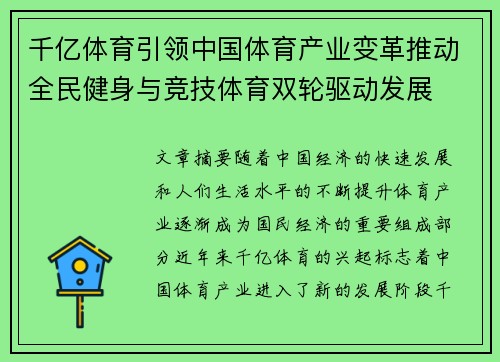 千亿体育引领中国体育产业变革推动全民健身与竞技体育双轮驱动发展

文章摘要随着中国经济的快速发展和人们生活水平的不断提升体育产业逐渐成为国民经济的重要组成部分近年来千亿体育的兴起标志着中国体育产业进入了新的发展阶段千